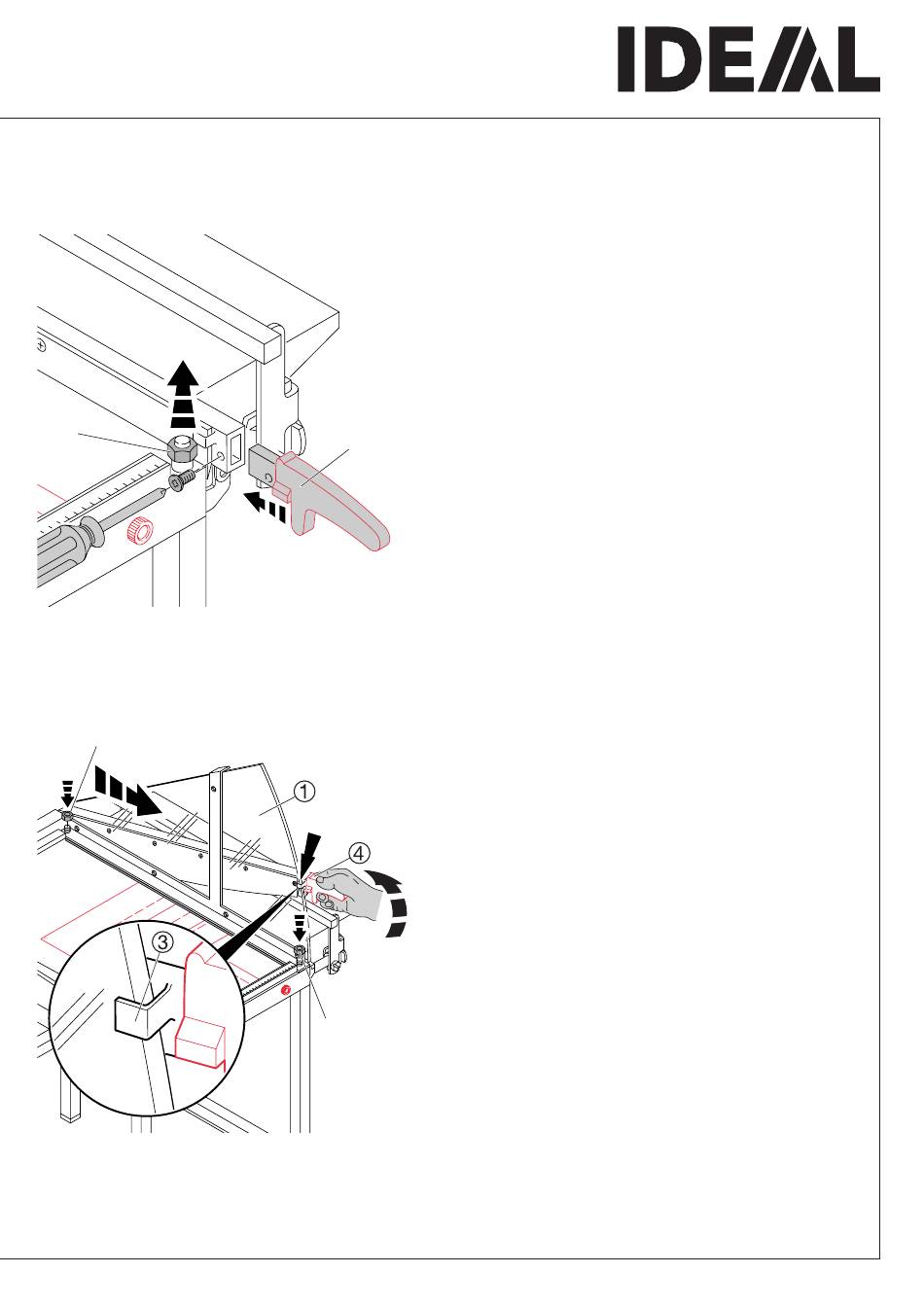 IDEAL

①

④

③